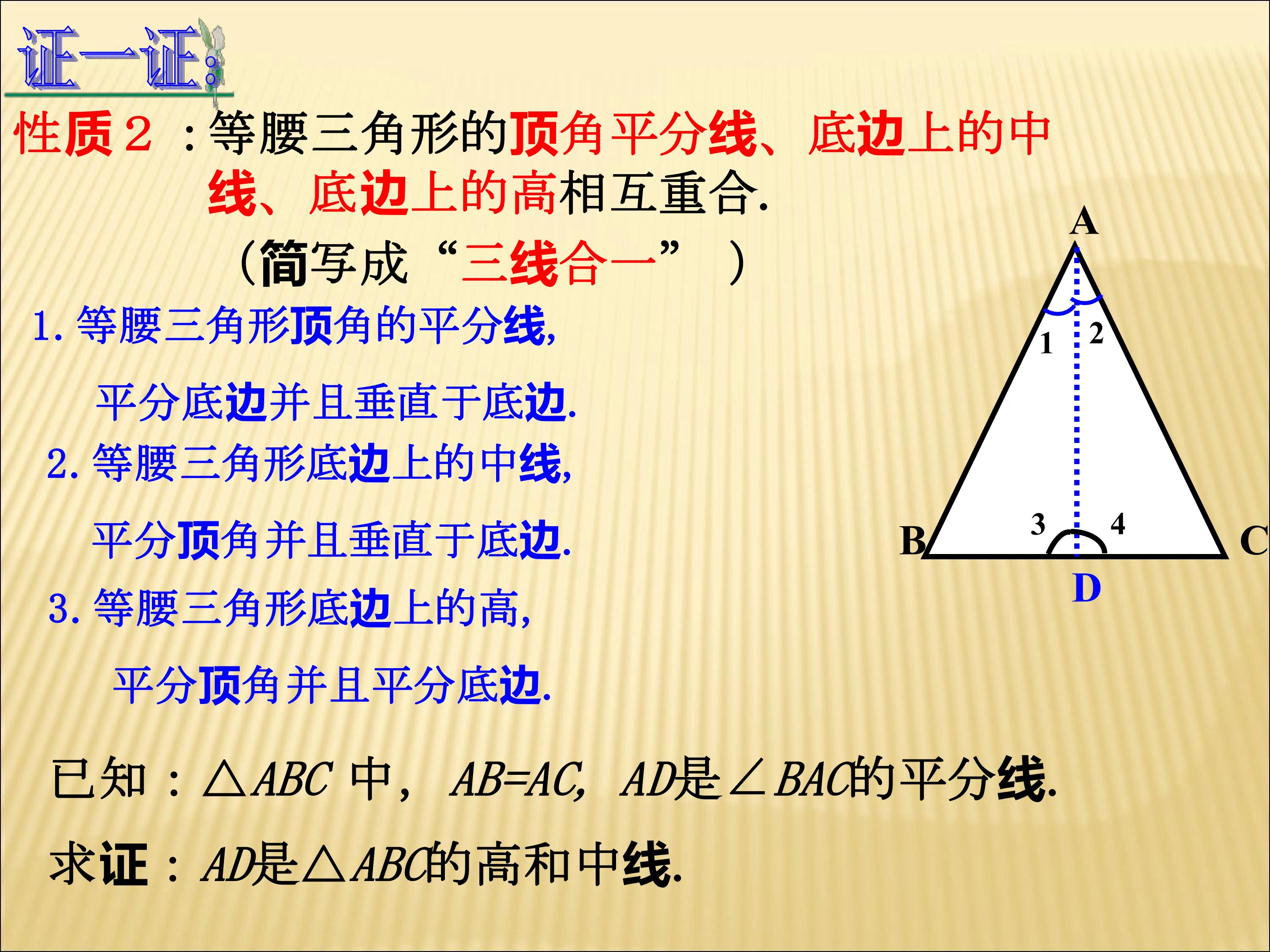 证一证:

性质2：等腰三角形的顶角平分线、底边上的中线、底边上的高相互重合.

（简写成“三线合一”）

1.等腰三角形顶角的平分线,

平分底边并且垂直于底边.

2.等腰三角形底边上的中线,

平分顶角并且垂直于底边.

3.等腰三角形底边上的高,

平分顶角并且平分底边.

A
1
2
3
4
B
C
D

已知：$\triangle ABC$中，$AB=AC$，$AD$是$\angle BAC$的平分线.

求证：$AD$是$\triangle ABC$的高和中线.